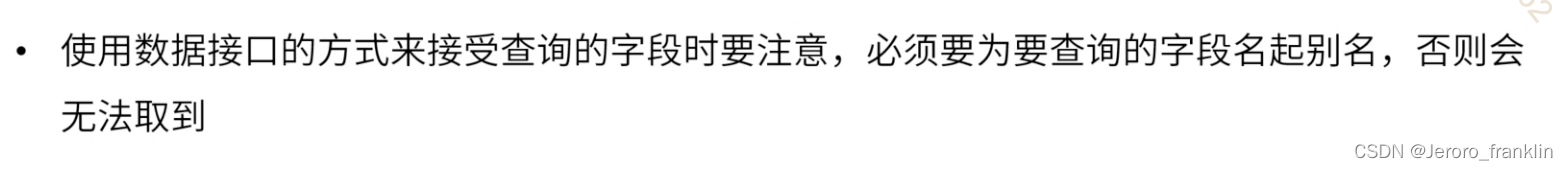 • 使用数据接口的方式来接受查询的字段时要注意，必须要为要查询的字段名起别名，否则会无法取到

CSDN @Jeroro_franklin